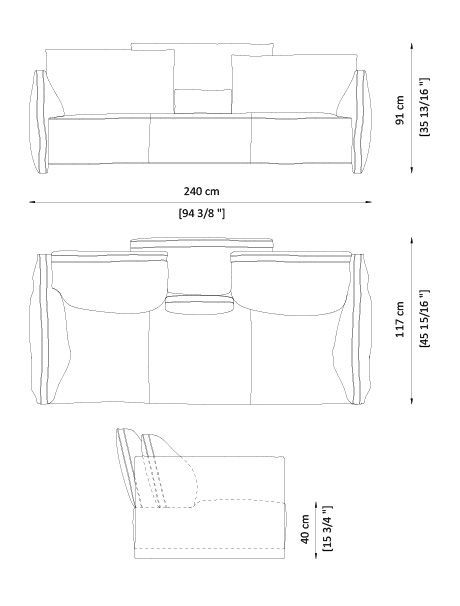 91 cm
[35 13/16 "]

240 cm
[94 3/8 "]

117 cm
[45 15/16 "]

40 cm
[15 3/4 "]